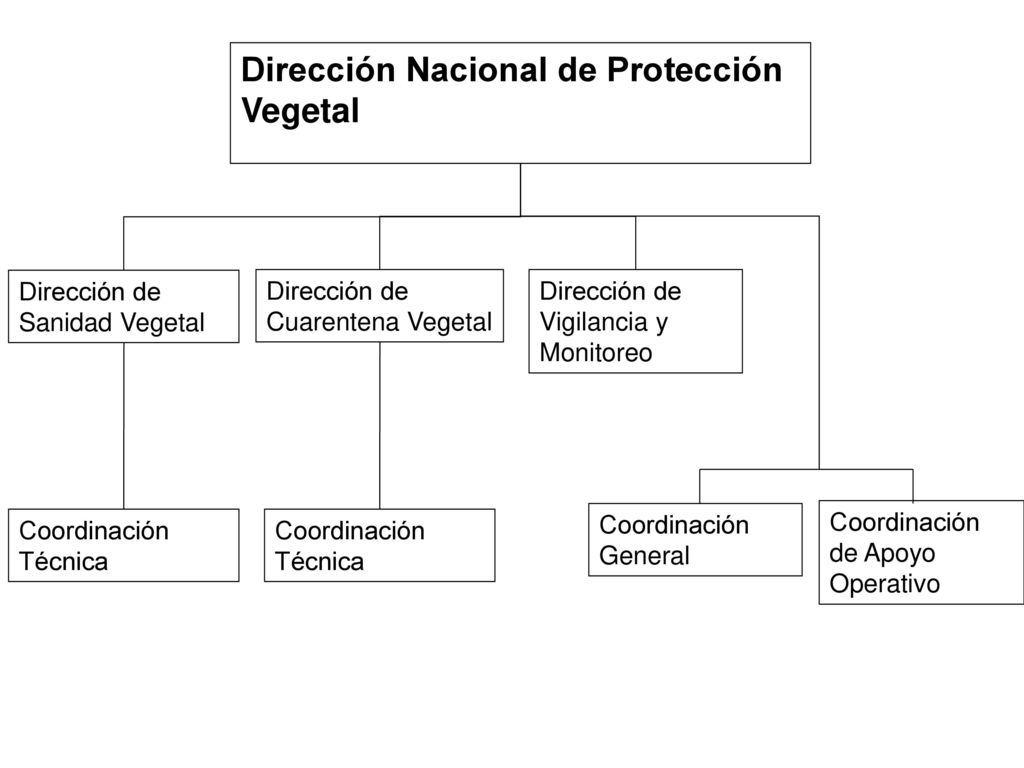 Dirección Nacional de Protección Vegetal

Dirección de Sanidad Vegetal

Dirección de Cuarentena Vegetal

Dirección de Vigilancia y Monitoreo

Coordinación Técnica

Coordinación Técnica

Coordinación General

Coordinación de Apoyo Operativo